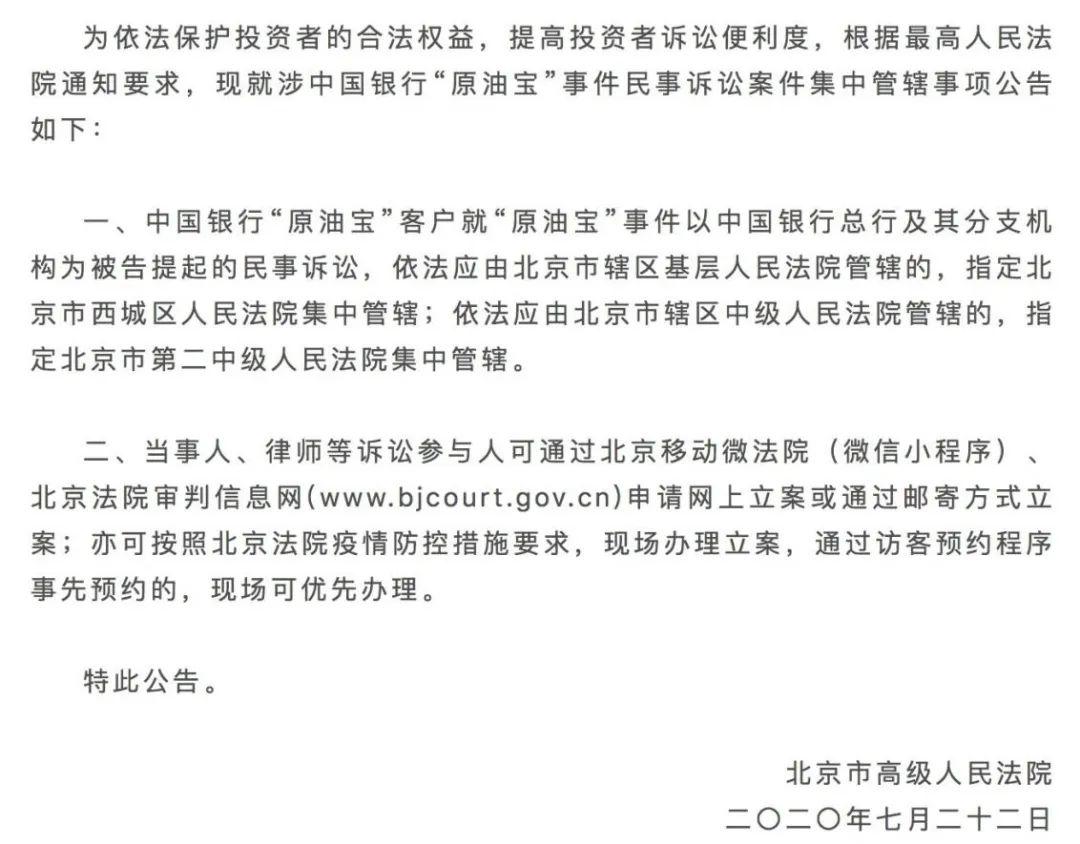 为依法保护投资者的合法权益，提高投资者诉讼便利度，根据最高人民法院通知要求，现就涉中国银行“原油宝”事件民事诉讼案件集中管辖事项公告如下：

一、中国银行“原油宝”客户就“原油宝”事件以中国银行总行及其分支机构为被告提起的民事诉讼，依法应由北京市辖区基层人民法院管辖的，指定北京市西城区人民法院集中管辖；依法应由北京市辖区中级人民法院管辖的，指定北京市第二中级人民法院集中管辖。

二、当事人、律师等诉讼参与人可通过北京移动微法院（微信小程序）、北京法院审判信息网(www.bjcourt.gov.cn)申请网上立案或通过邮寄方式立案；亦可按照北京法院疫情防控措施要求，现场办理立案，通过访客预约程序事先预约的，现场可优先办理。

特此公告。

北京市高级人民法院
二〇二〇年七月二十二日